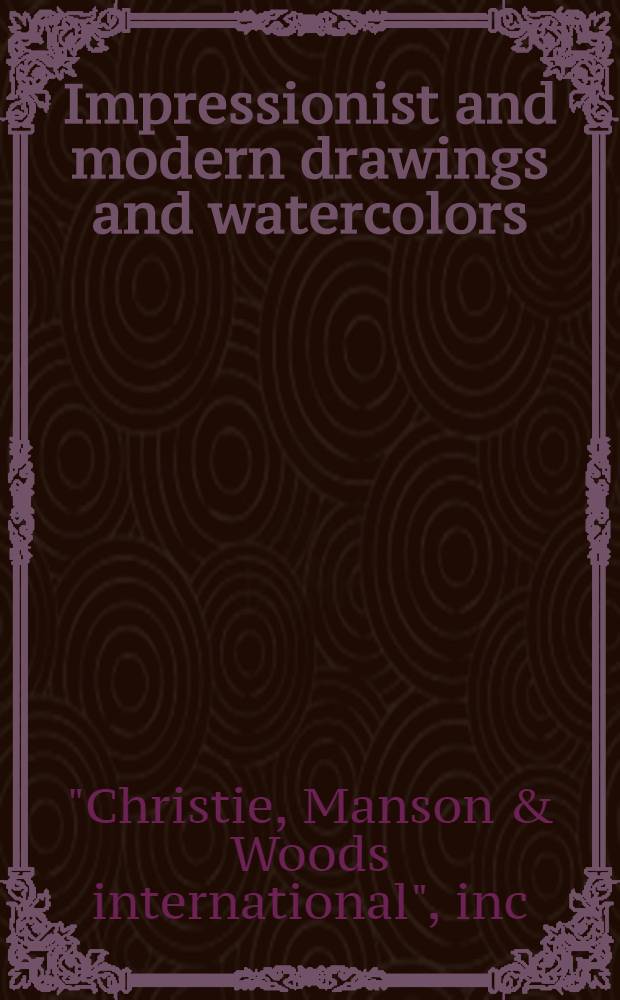 Impressionist and modern drawings and watercolors

"Christie, Manson & Woods international", inc